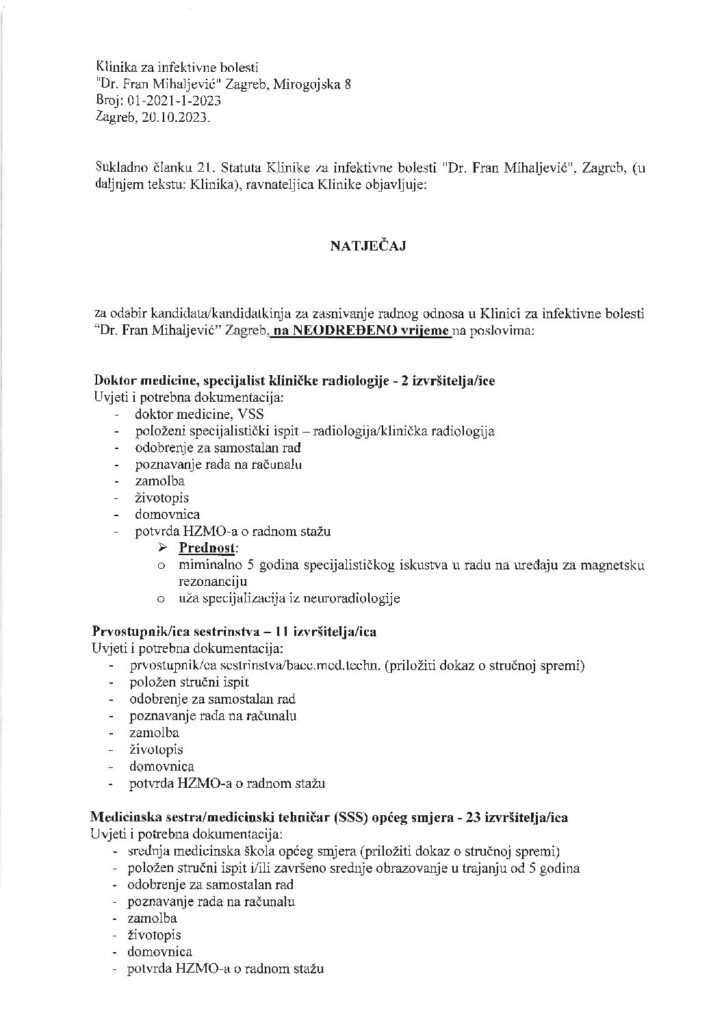 Klinika za infektivne bolesti
"Dr. Fran Mihaljević" Zagreb, Mirogojska 8
Broj: 01-2021-1-2023
Zagreb, 20.10.2023.

Sukladno članku 21. Statuta Klinike za infektivne bolesti "Dr. Fran Mihaljević", Zagreb, (u daljnjem tekstu: Klinika), ravnateljica Klinike objavljuje:

NATJEČAJ

za odabir kandidata/kandidatkinja za zasnivanje radnog odnosa u Klinici za infektivne bolesti "Dr. Fran Mihaljević" Zagreb, na NEODREĐENO vrijeme na poslovima:

Doktor medicine, specijalist kliničke radiologije - 2 izvršitelja/ice
Uvjeti i potrebna dokumentacija:
- doktor medicine, VSS
- položeni specijalistički ispit – radiologija/klinička radiologija
- odobrenje za samostalan rad
- poznavanje rada na računalu
- zamolba
- životopis
- domovnica
- potvrda HZMO-a o radnom stažu
➢ Prednost:
o miminalno 5 godina specijalističkog iskustva u radu na uređaju za magnetsku rezonanciju
o uža specijalizacija iz neuroradiologije

Prvostupnik/ica sestrinstva – 11 izvršitelja/ica
Uvjeti i potrebna dokumentacija:
- prvostupnik/ca sestrinstva/bacc.med.techn. (priložiti dokaz o stručnoj spremi)
- položen stručni ispit
- odobrenje za samostalan rad
- poznavanje rada na računalu
- zamolba
- životopis
- domovnica
- potvrda HZMO-a o radnom stažu

Medicinska sestra/medicinski tehničar (SSS) općeg smjera - 23 izvršitelja/ica
Uvjeti i potrebna dokumentacija:
- srednja medicinska škola općeg smjera (priložiti dokaz o stručnoj spremi)
- položen stručni ispit i/ili završeno srednje obrazovanje u trajanju od 5 godina
- odobrenje za samostalan rad
- poznavanje rada na računalu
- zamolba
- životopis
- domovnica
- potvrda HZMO-a o radnom stažu